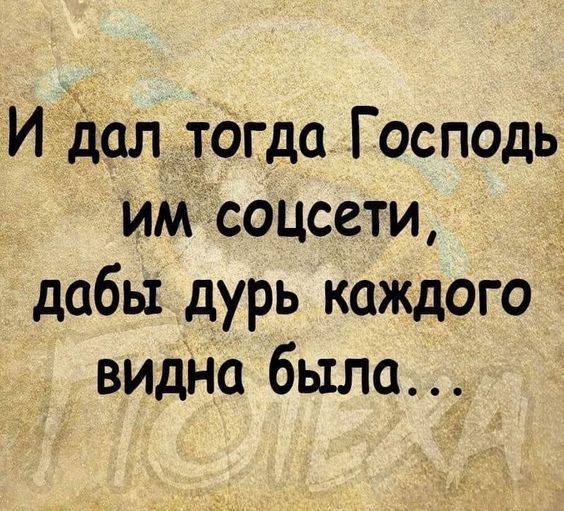 И дал тогда Господь им соцсети, дабы дурь каждого видна была...

ПОТЕХА